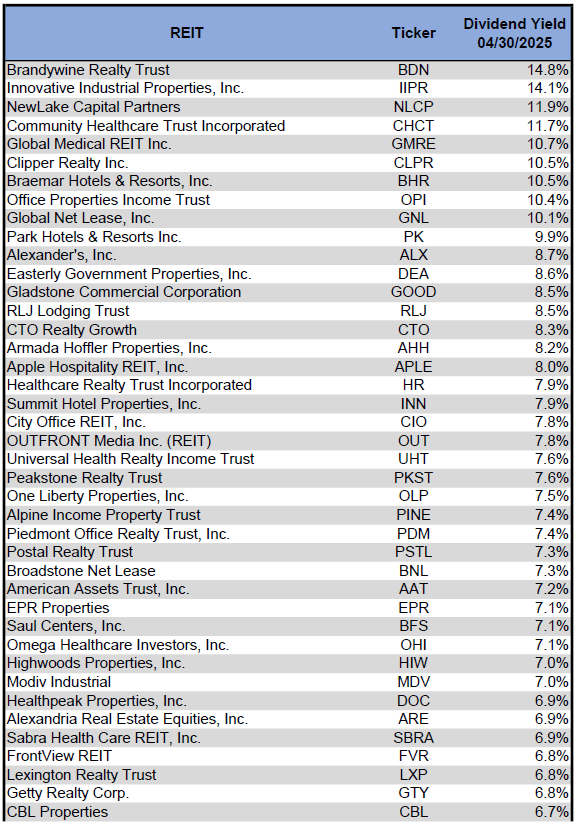 | REIT | Ticker | Dividend Yield 04/30/2025 |
|---|---|---|
| Brandywine Realty Trust | BDN | 14.8% |
| Innovative Industrial Properties, Inc. | IIPR | 14.1% |
| NewLake Capital Partners | NLCP | 11.9% |
| Community Healthcare Trust Incorporated | CHCT | 11.7% |
| Global Medical REIT Inc. | GMRE | 10.7% |
| Clipper Realty Inc. | CLPR | 10.5% |
| Braemar Hotels & Resorts, Inc. | BHR | 10.5% |
| Office Properties Income Trust | OPI | 10.4% |
| Global Net Lease, Inc. | GNL | 10.1% |
| Park Hotels & Resorts Inc. | PK | 9.9% |
| Alexander's, Inc. | ALX | 8.7% |
| Easterly Government Properties, Inc. | DEA | 8.6% |
| Gladstone Commercial Corporation | GOOD | 8.5% |
| RLJ Lodging Trust | RLJ | 8.5% |
| CTO Realty Growth | CTO | 8.3% |
| Armada Hoffler Properties, Inc. | AHH | 8.2% |
| Apple Hospitality REIT, Inc. | APLE | 8.0% |
| Healthcare Realty Trust Incorporated | HR | 7.9% |
| Summit Hotel Properties, Inc. | INN | 7.9% |
| City Office REIT, Inc. | CIO | 7.8% |
| OUTFRONT Media Inc. (REIT) | OUT | 7.8% |
| Universal Health Realty Income Trust | UHT | 7.6% |
| Peakstone Realty Trust | PKST | 7.6% |
| One Liberty Properties, Inc. | OLP | 7.5% |
| Alpine Income Property Trust | PINE | 7.4% |
| Piedmont Office Realty Trust, Inc. | PDM | 7.4% |
| Postal Realty Trust | PSTL | 7.3% |
| Broadstone Net Lease | BNL | 7.3% |
| American Assets Trust, Inc. | AAT | 7.2% |
| EPR Properties | EPR | 7.1% |
| Saul Centers, Inc. | BFS | 7.1% |
| Omega Healthcare Investors, Inc. | OHI | 7.1% |
| Highwoods Properties, Inc. | HIW | 7.0% |
| Modiv Industrial | MDV | 7.0% |
| Healthpeak Properties, Inc. | DOC | 6.9% |
| Alexandria Real Estate Equities, Inc. | ARE | 6.9% |
| Sabra Health Care REIT, Inc. | SBRA | 6.9% |
| FrontView REIT | FVR | 6.8% |
| Lexington Realty Trust | LXP | 6.8% |
| Getty Realty Corp. | GTY | 6.8% |
| CBL Properties | CBL | 6.7% |